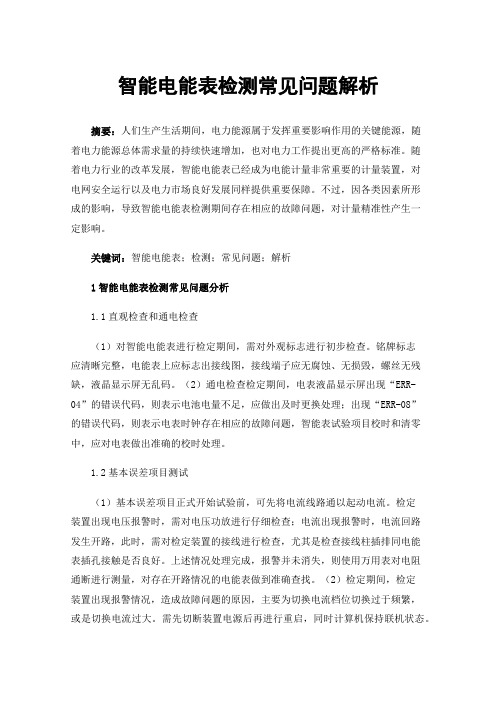 智能电能表检测常见问题解析

摘要：人们生产生活期间，电力能源属于发挥重要影响作用的关键能源，随着电力能源总体需求量的持续快速增加，也对电力工作提出更高的严格标准。随着电力行业的改革发展，智能电能表已经成为电能计量非常重要的计量装置，对电网安全运行以及电力市场良好发展同样提供重要保障。不过，因各类因素所形成的影响，导致智能电能表检测期间存在相应的故障问题，对计量精准性产生一定影响。

关键词：智能电能表；检测；常见问题；解析

1 智能电能表检测常见问题分析

1.1 直观检查和通电检查

（1）对智能电能表进行检定期间，需对外观标志进行初步检查。铭牌标志应清晰完整，电能表上应标志出接线图，接线端子应无腐蚀、无损毁，螺丝无残缺，液晶显示屏无乱码。（2）通电检查检定期间，电表液晶显示屏出现“ERR-04”的错误代码，则表示电池电量不足，应做出及时更换处理；出现“ERR-08”的错误代码，则表示电表时钟存在相应的故障问题，智能表试验项目校时和清零中，应对电表做出准确的校时处理。

1.2 基本误差项目测试

（1）基本误差项目正式开始试验前，可先将电流线路通以起动电流。检定装置出现电压报警时，需对电压功放进行仔细检查；电流出现报警时，电流回路发生开路，此时，需对检定装置的接线进行检查，尤其是检查接线柱插排同电能表插孔接触是否良好。上述情况处理完成，报警并未消失，则使用万用表对电阻通断进行测量，对存在开路情况的电能表做到准确查找。（2）检定期间，检定装置出现报警情况，造成故障问题的原因，主要为切换电流档位切换过于频繁，或是切换电流过大，需先切断装置电源后再进行重启，同时计算机保持联机状态。